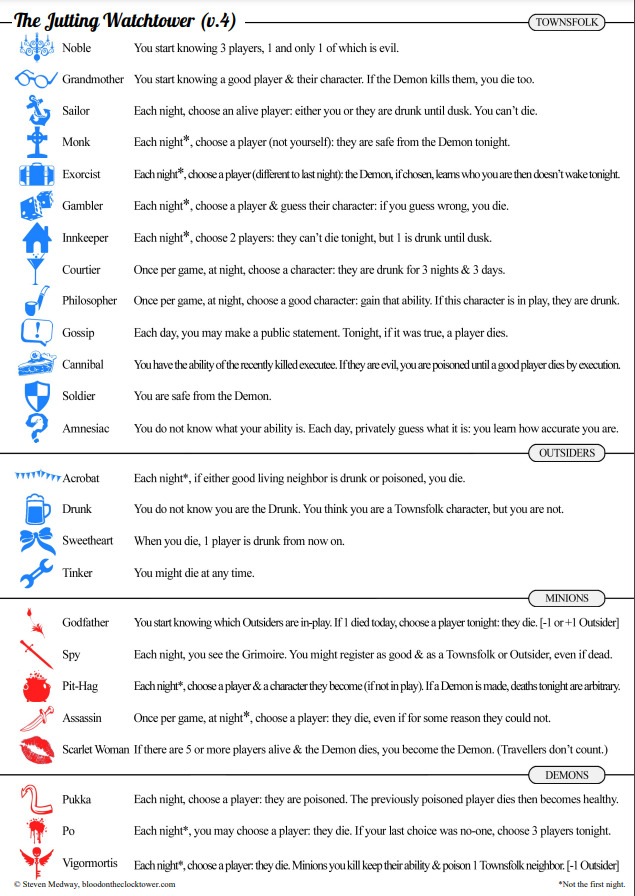 The Jutting Watchtower (v.4)

TOWNSFOLK

Noble You start knowing 3 players, 1 and only 1 of which is evil.

Grandmother You start knowing a good player & their character. If the Demon kills them, you die too.

Sailor Each night, choose an alive player: either you or they are drunk until dusk. You can't die.

Monk Each night*, choose a player (not yourself): they are safe from the Demon tonight.

Exorcist Each night*, choose a player (different to last night): the Demon, if chosen, learns who you are then doesn't wake tonight.

Gambler Each night*, choose a player & guess their character: if you guess wrong, you die.

Innkeeper Each night*, choose 2 players: they can't die tonight, but 1 is drunk until dusk.

Courtier Once per game, at night, choose a character: they are drunk for 3 nights & 3 days.

Philosopher Once per game, at night, choose a good character: gain that ability. If this character is in play, they are drunk.

Gossip Each day, you may make a public statement. Tonight, if it was true, a player dies.

Cannibal You have the ability of the recently killed executee. If they are evil, you are poisoned until a good player dies by execution.

Soldier You are safe from the Demon.

Amnesiac You do not know what your ability is. Each day, privately guess what it is: you learn how accurate you are.

OUTSIDERS

Acrobat Each night*, if either good living neighbor is drunk or poisoned, you die.

Drunk You do not know you are the Drunk. You think you are a Townsfolk character, but you are not.

Sweetheart When you die, 1 player is drunk from now on.

Tinker You might die at any time.

MINIONS

Godfather You start knowing which Outsiders are in-play. If 1 died today, choose a player tonight: they die. [-1 or +1 Outsider]

Spy Each night, you see the Grimoire. You might register as good & as a Townsfolk or Outsider, even if dead.

Pit-Hag Each night*, choose a player & a character they become (if not in play). If a Demon is made, deaths tonight are arbitrary.

Assassin Once per game, at night*, choose a player: they die, even if for some reason they could not.

Scarlet Woman If there are 5 or more players alive & the Demon dies, you become the Demon. (Travellers don't count.)

DEMONS

Pukka Each night, choose a player: they are poisoned. The previously poisoned player dies then becomes healthy.

Po Each night*, you may choose a player: they die. If your last choice was no-one, choose 3 players tonight.

Vigormortis Each night*, choose a player: they die. Minions you kill keep their ability & poison 1 Townsfolk neighbor. [-1 Outsider]

© Steven Medway, bloodontheclocktower.com

*Not the first night.